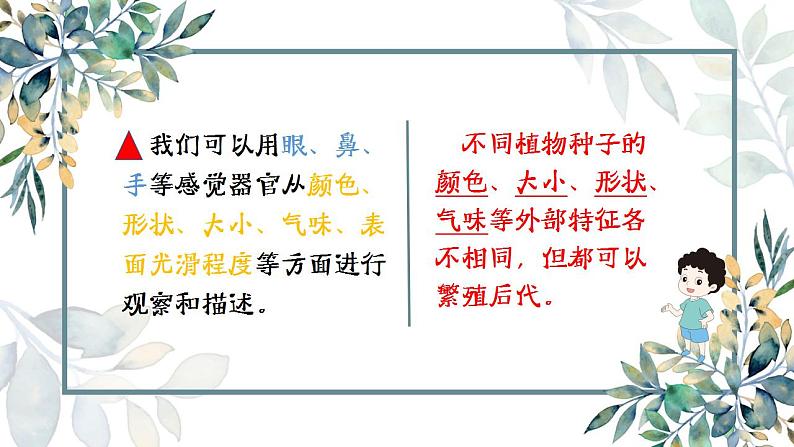 ▲我们可以用眼、鼻、手等感觉器官从颜色、形状、大小、气味、表面光滑程度等方面进行观察和描述。

不同植物种子的颜色、大小、形状、气味等外部特征各不相同，但都可以繁殖后代。